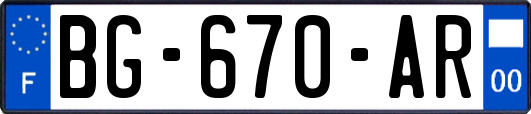 F
BG-670-AR
00